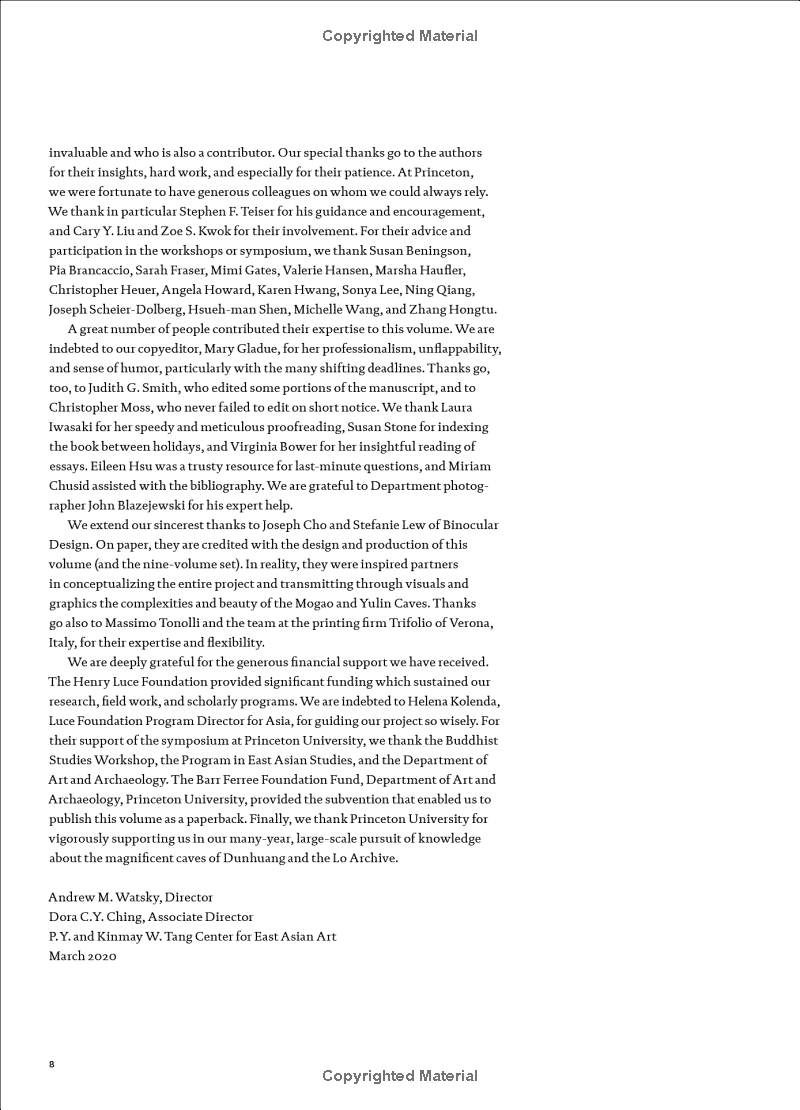 Copyrighted Material

invaluable and who is also a contributor. Our special thanks go to the authors for their insights, hard work, and especially for their patience. At Princeton, we were fortunate to have generous colleagues on whom we could always rely. We thank in particular Stephen F. Teiser for his guidance and encouragement, and Cary Y. Liu and Zoe S. Kwok for their involvement. For their advice and participation in the workshops or symposium, we thank Susan Beningson, Pia Brancaccio, Sarah Fraser, Mimi Gates, Valerie Hansen, Marsha Haufler, Christopher Heuer, Angela Howard, Karen Hwang, Sonya Lee, Ning Qiang, Joseph Scheier-Dolberg, Hsueh-man Shen, Michelle Wang, and Zhang Hongtu.

A great number of people contributed their expertise to this volume. We are indebted to our copyeditor, Mary Gladue, for her professionalism, unflappability, and sense of humor, particularly with the many shifting deadlines. Thanks go, too, to Judith G. Smith, who edited some portions of the manuscript, and to Christopher Moss, who never failed to edit on short notice. We thank Laura Iwasaki for her speedy and meticulous proofreading, Susan Stone for indexing the book between holidays, and Virginia Bower for her insightful reading of essays. Eileen Hsu was a trusty resource for last-minute questions, and Miriam Chusid assisted with the bibliography. We are grateful to Department photographer John Blazejewski for his expert help.

We extend our sincerest thanks to Joseph Cho and Stefanie Lew of Binocular Design. On paper, they are credited with the design and production of this volume (and the nine-volume set). In reality, they were inspired partners in conceptualizing the entire project and transmitting through visuals and graphics the complexities and beauty of the Mogao and Yulin Caves. Thanks go also to Massimo Tonolli and the team at the printing firm Trifolio of Verona, Italy, for their expertise and flexibility.

We are deeply grateful for the generous financial support we have received. The Henry Luce Foundation provided significant funding which sustained our research, field work, and scholarly programs. We are indebted to Helena Kolenda, Luce Foundation Program Director for Asia, for guiding our project so wisely. For their support of the symposium at Princeton University, we thank the Buddhist Studies Workshop, the Program in East Asian Studies, and the Department of Art and Archaeology. The Barr Ferree Foundation Fund, Department of Art and Archaeology, Princeton University, provided the subvention that enabled us to publish this volume as a paperback. Finally, we thank Princeton University for vigorously supporting us in our many-year, large-scale pursuit of knowledge about the magnificent caves of Dunhuang and the Lo Archive.

Andrew M. Watsky, Director
Dora C.Y. Ching, Associate Director
P.Y. and Kinmay W. Tang Center for East Asian Art
March 2020

8

Copyrighted Material